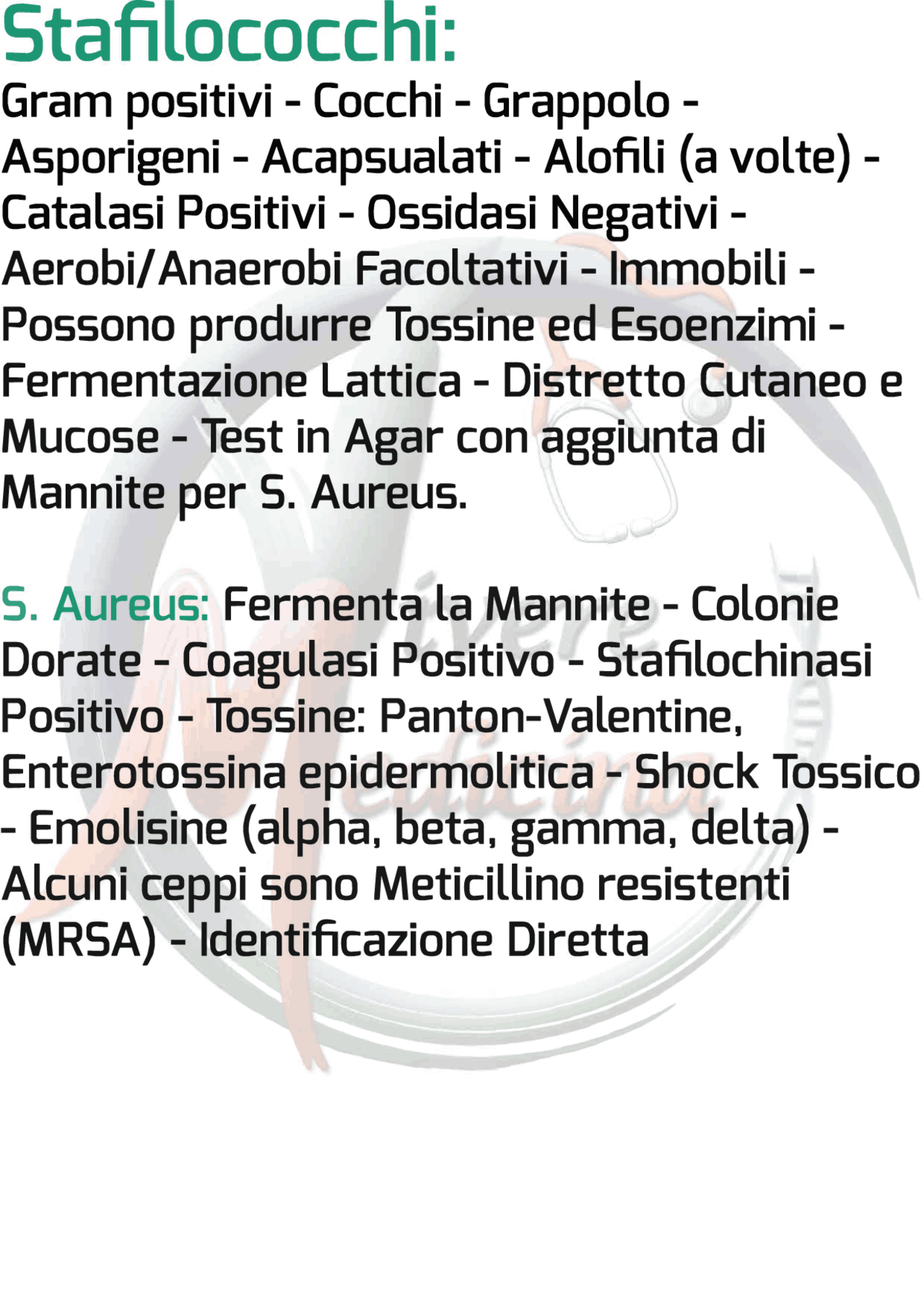 Stafilococchi:
Gram positivi - Cocchi - Grappolo - Asporigeni - Acapsualati - Alofili (a volte) - Catalasi Positivi - Ossidasi Negativi - Aerobi/Anaerobi Facoltativi - Immobili - Possono produrre Tossine ed Esoenzimi - Fermentazione Lattica - Distretto Cutaneo e Mucose - Test in Agar con aggiunta di Mannite per S. Aureus.

S. Aureus: Fermenta la Mannite - Colonie Dorate - Coagulasi Positivo - Stafilochinasi Positivo - Tossine: Panton-Valentine, Enterotossina epidermolitica - Shock Tossico - Emolisine (alpha, beta, gamma, delta) - Alcuni ceppi sono Meticillino resistenti (MRSA) - Identificazione Diretta

Vivere Medicina